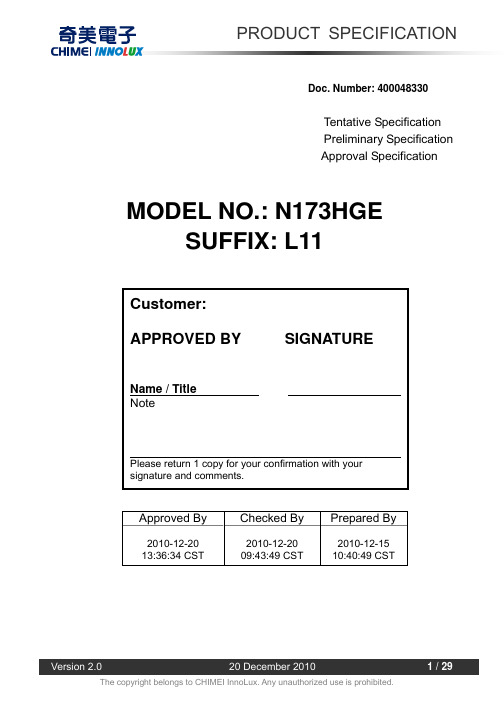 奇美電子
CHIMEI INNOLUX

PRODUCT SPECIFICATION

Doc. Number: 400048330

Tentative Specification
Preliminary Specification
Approval Specification

MODEL NO.: N173HGE
SUFFIX: L11

Customer:

APPROVED BY SIGNATURE

Name / Title
Note

Please return 1 copy for your confirmation with your signature and comments.

| Approved By | Checked By | Prepared By |
|---|---|---|
| 2010-12-20 13:36:34 CST | 2010-12-20 09:43:49 CST | 2010-12-15 10:40:49 CST |

Version 2.0 20 December 2010 1 / 29

The copyright belongs to CHIMEI InnoLux. Any unauthorized use is prohibited.